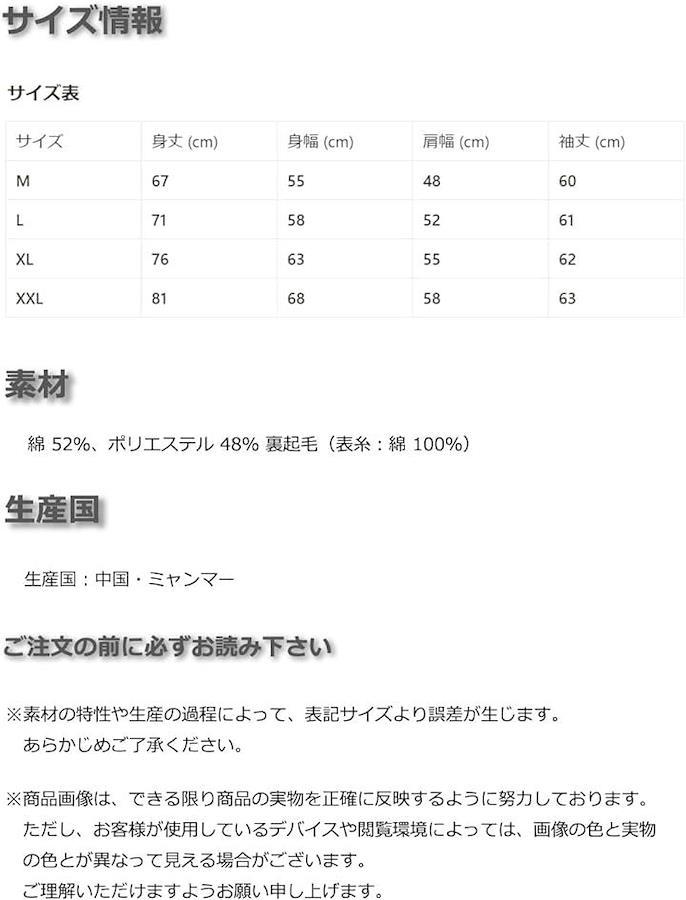 サイズ情報

サイズ表

| サイズ | 身丈 (cm) | 身幅 (cm) | 肩幅 (cm) | 袖丈 (cm) |
|---|---|---|---|---|
| M | 67 | 55 | 48 | 60 |
| L | 71 | 58 | 52 | 61 |
| XL | 76 | 63 | 55 | 62 |
| XXL | 81 | 68 | 58 | 63 |

素材

綿 52%、ポリエステル 48% 裏起毛（表糸：綿 100%）

生産国

生産国：中国・ミャンマー

ご注文の前に必ずお読み下さい

※素材の特性や生産の過程によって、表記サイズより誤差が生じます。あらかじめご了承ください。

※商品画像は、できる限り商品の実物を正確に反映するように努力しております。ただし、お客様が使用しているデバイスや閲覧環境によっては、画像の色と実物の色とが異なって見える場合がございます。ご理解いただけますようお願い申し上げます。